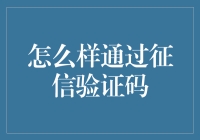 怎么样通过征信验证码